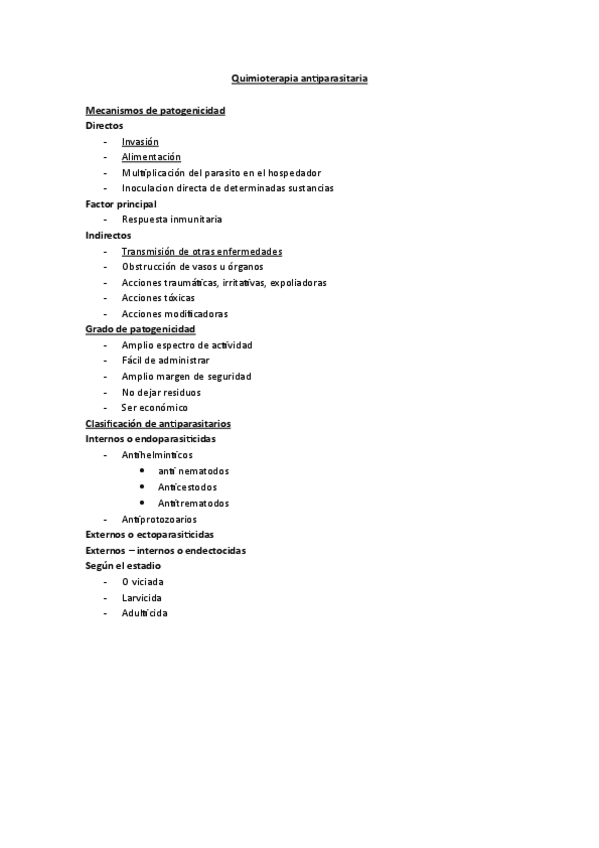 Quimioterapia antiparasitaria

Mecanismos de patogenicidad
Directos
- Invasión
- Alimentación
- Multiplicación del parasito en el hospedador
- Inoculacion directa de determinadas sustancias
Factor principal
- Respuesta inmunitaria
Indirectos
- Transmisión de otras enfermedades
- Obstrucción de vasos u órganos
- Acciones traumáticas, irritativas, expoliadoras
- Acciones tóxicas
- Acciones modificadoras
Grado de patogenicidad
- Amplio espectro de actividad
- Fácil de administrar
- Amplio margen de seguridad
- No dejar residuos
- Ser económico
Clasificación de antiparasitarios
Internos o endoparasiticidas
- Antihelminticos
  • anti nematodos
  • Anticestodos
  • Antitrematodos
- Antiprotozoarios
Externos o ectoparasiticidas
Externos – internos o endectocidas
Según el estadio
- O viciada
- Larvicida
- Adulticida